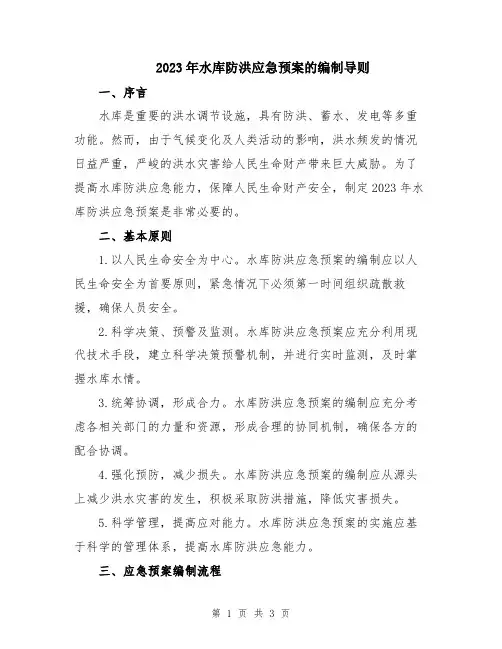 2023年水库防洪应急预案的编制导则

一、序言

水库是重要的洪水调节设施，具有防洪、蓄水、发电等多重功能。然而，由于气候变化及人类活动的影响，洪水频发的情况日益严重，严峻的洪水灾害给人民生命财产带来巨大威胁。为了提高水库防洪应急能力，保障人民生命财产安全，制定2023年水库防洪应急预案是非常必要的。

二、基本原则

1.以人民生命安全为中心。水库防洪应急预案的编制应以人民生命安全为首要原则，紧急情况下必须第一时间组织疏散救援，确保人员安全。

2.科学决策、预警及监测。水库防洪应急预案应充分利用现代技术手段，建立科学决策预警机制，并进行实时监测，及时掌握水库水情。

3.统筹协调，形成合力。水库防洪应急预案的编制应充分考虑各相关部门的力量和资源，形成合理的协同机制，确保各方的配合协调。

4.强化预防，减少损失。水库防洪应急预案的编制应从源头上减少洪水灾害的发生，积极采取防洪措施，降低灾害损失。

5.科学管理，提高应对能力。水库防洪应急预案的实施应基于科学的管理体系，提高水库防洪应急能力。

三、应急预案编制流程

第 1 页 共 3 页